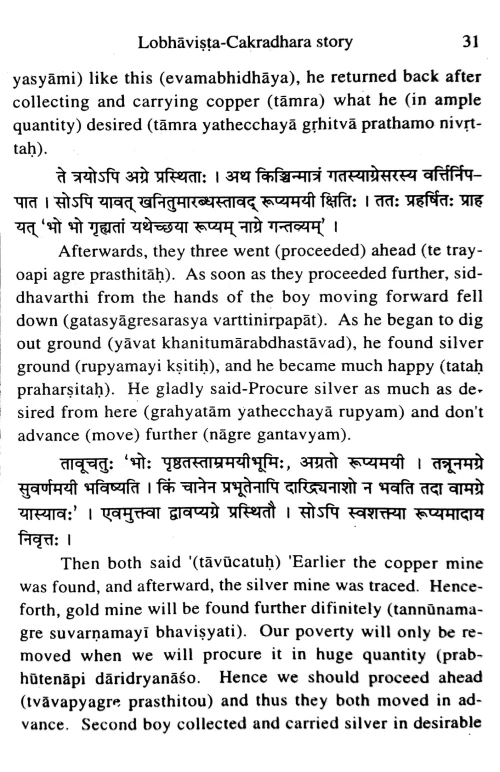 Lobhāviṣṭa-Cakradhara story 31

yasyāmi) like this (evamabhidhāya), he returned back after collecting and carrying copper (tāmra) what he (in ample quantity) desired (tāmra yathecchayā gṛhitvā prathamo nivṛttaḥ).

ते त्रयोऽपि अग्रे प्रस्थिताः । अथ किञ्चिन्मात्रं गतस्याग्रेसरस्य वर्त्तिर्निपपात । सोऽपि यावत् खनितुमारब्धस्तावद् रूप्यमयी क्षितिः । ततः प्रहर्षितः प्राह यत् 'भो भो गृह्यतां यथेच्छया रूप्यम् नाग्रे गन्तव्यम्' ।

Afterwards, they three went (proceeded) ahead (te trayoapi agre prasthitāḥ). As soon as they proceeded further, siddhavarthi from the hands of the boy moving forward fell down (gatasyāgresarasya varttinirpapāt). As he began to dig out ground (yāvat khanitumārabdhastāvad), he found silver ground (rupyamayi kṣitiḥ), and he became much happy (tataḥ praharṣitaḥ). He gladly said-Procure silver as much as desired from here (grahyatām yathecchayā rupyam) and don't advance (move) further (nāgre gantavyam).

तावूचतुः 'भोः पृष्ठतस्ताम्रमयीभूमिः, अग्रतो रूप्यमयी । तन्नूनमग्रे सुवर्णमयी भविष्यति । किं चानेन प्रभूतेनापि दारिद्र्यनाशो न भवति तदा वामग्रे यास्यावः' । एवमुक्त्वा द्वावप्यग्रे प्रस्थितौ । सोऽपि स्वशक्त्या रूप्यमादाय निवृत्तः ।

Then both said '(tāvūcatuḥ) 'Earlier the copper mine was found, and afterward, the silver mine was traced. Henceforth, gold mine will be found further difinitely (tannūnamagre suvarṇamayī bhaviṣyati). Our poverty will only be removed when we will procure it in huge quantity (prabhūtenāpi dāridryanāśo. Hence we should proceed ahead (tvāvapyagre prasthitou) and thus they both moved in advance. Second boy collected and carried silver in desirable